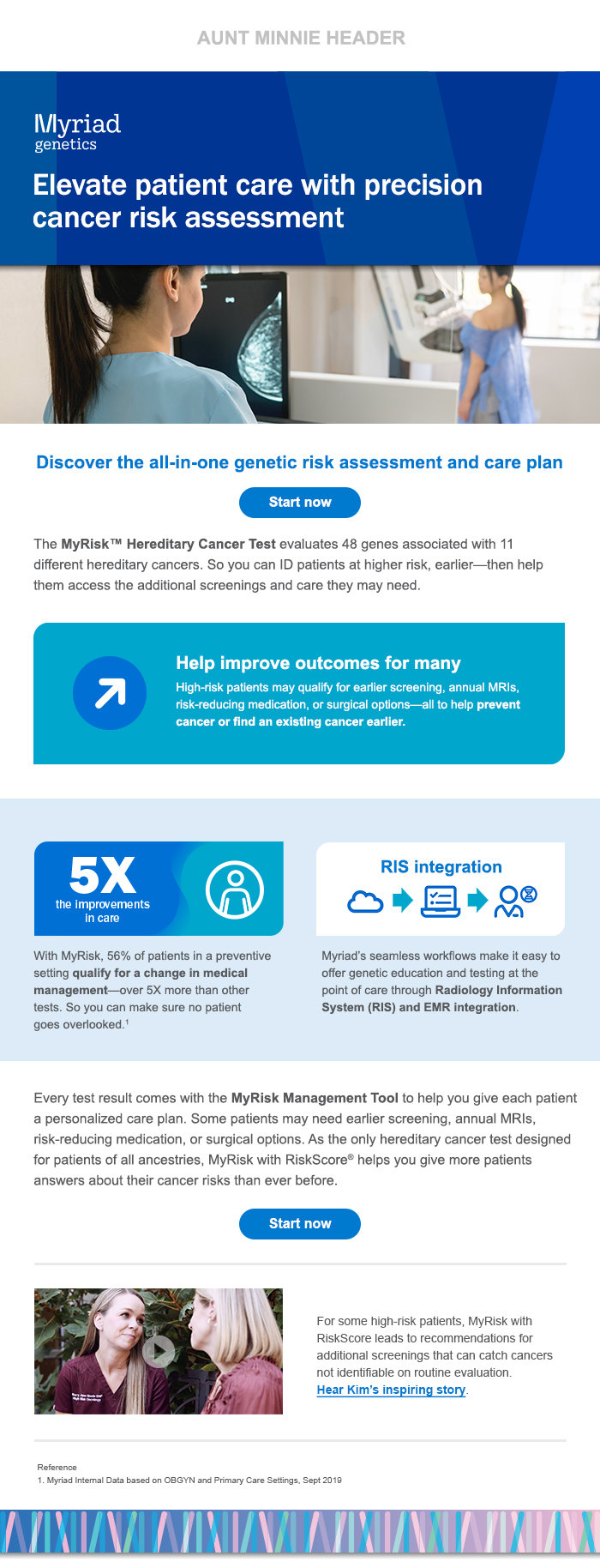 AUNT MINNIE HEADER

Myriad genetics

Elevate patient care with precision cancer risk assessment

Discover the all-in-one genetic risk assessment and care plan

Start now

The MyRisk™ Hereditary Cancer Test evaluates 48 genes associated with 11 different hereditary cancers. So you can ID patients at higher risk, earlier—then help them access the additional screenings and care they may need.

Help improve outcomes for many

High-risk patients may qualify for earlier screening, annual MRIs, risk-reducing medication, or surgical options—all to help prevent cancer or find an existing cancer earlier.

5X the improvements in care

With MyRisk, 56% of patients in a preventive setting qualify for a change in medical management—over 5X more than other tests. So you can make sure no patient goes overlooked.$^1$

RIS integration

Myriad's seamless workflows make it easy to offer genetic education and testing at the point of care through Radiology Information System (RIS) and EMR integration.

Every test result comes with the MyRisk Management Tool to help you give each patient a personalized care plan. Some patients may need earlier screening, annual MRIs, risk-reducing medication, or surgical options. As the only hereditary cancer test designed for patients of all ancestries, MyRisk with RiskScore® helps you give more patients answers about their cancer risks than ever before.

Start now

For some high-risk patients, MyRisk with RiskScore leads to recommendations for additional screenings that can catch cancers not identifiable on routine evaluation. Hear Kim's inspiring story.

Reference
1. Myriad Internal Data based on OBGYN and Primary Care Settings, Sept 2019